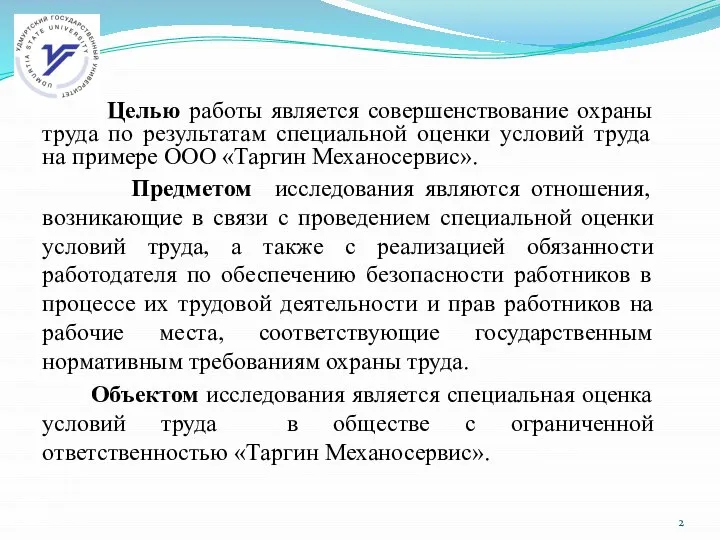 УДМУРТСКИЙ ГОСУДАРСТВЕННЫЙ УНИВЕРСИТЕТ
UDMURTIA STATE UNIVERSITY

Целью работы является совершенствование охраны труда по результатам специальной оценки условий труда на примере ООО «Таргин Механосервис».

Предметом исследования являются отношения, возникающие в связи с проведением специальной оценки условий труда, а также с реализацией обязанности работодателя по обеспечению безопасности работников в процессе их трудовой деятельности и прав работников на рабочие места, соответствующие государственным нормативным требованиям охраны труда.

Объектом исследования является специальная оценка условий труда в обществе с ограниченной ответственностью «Таргин Механосервис».

2